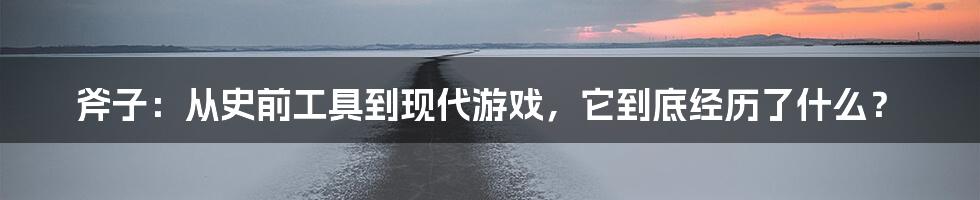 斧子：从史前工具到现代游戏，它到底经历了什么？